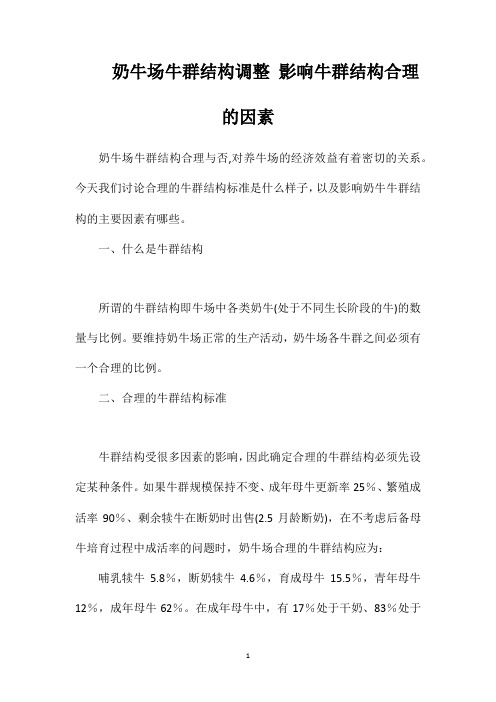 奶牛场牛群结构调整 影响牛群结构合理的因素

奶牛场牛群结构合理与否,对养牛场的经济效益有着密切的关系。今天我们讨论合理的牛群结构标准是什么样子，以及影响奶牛牛群结构的主要因素有哪些。

一、什么是牛群结构

所谓的牛群结构即牛场中各类奶牛(处于不同生长阶段的牛)的数量与比例。要维持奶牛场正常的生产活动，奶牛场各牛群之间必须有一个合理的比例。

二、合理的牛群结构标准

牛群结构受很多因素的影响，因此确定合理的牛群结构必须先设定某种条件。如果牛群规模保持不变、成年母牛更新率 25％、繁殖成活率 90％、剩余犊牛在断奶时出售(2.5 月龄断奶)，在不考虑后备母牛培育过程中成活率的问题时，奶牛场合理的牛群结构应为：

哺乳犊牛 5.8％，断奶犊牛 4.6％，育成母牛 15.5％，青年母牛 12％，成年母牛 62％。在成年母牛中，有 17％处于干奶、83％处于

1